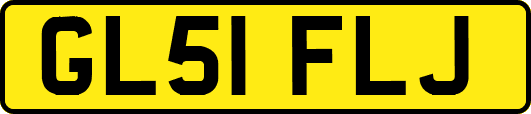 GL51 FLJ